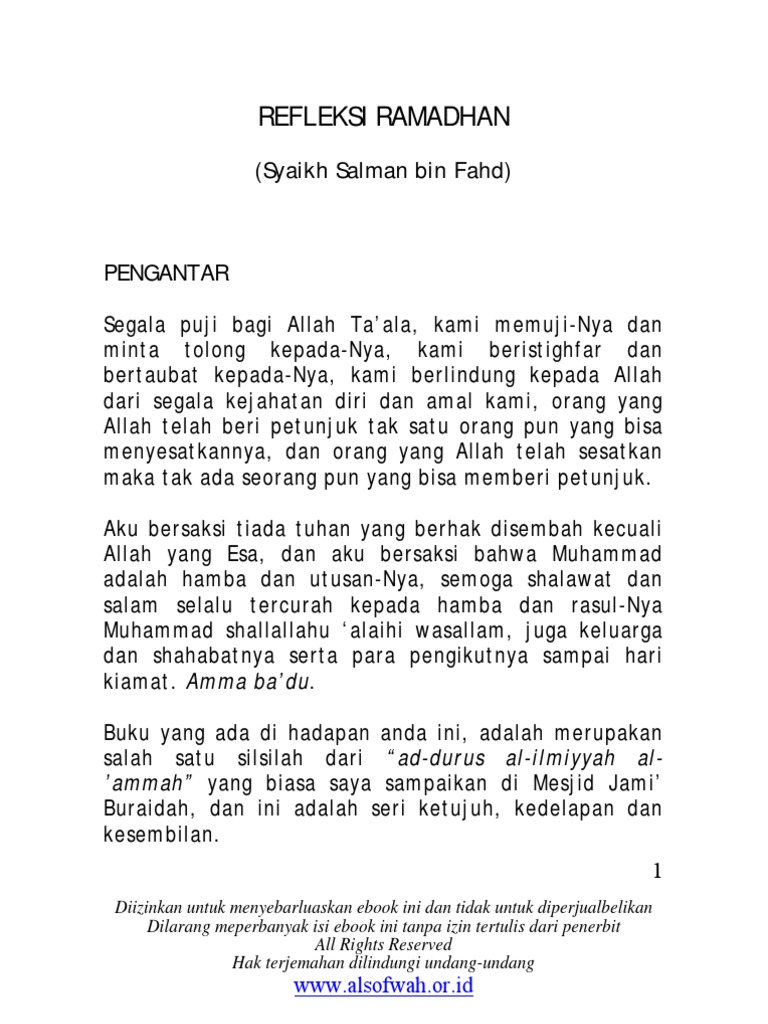 REFLEKSI RAMADHAN

(Syaikh Salman bin Fahd)

PENGANTAR

Segala puji bagi Allah Ta'ala, kami memuji-Nya dan minta tolong kepada-Nya, kami beristighfar dan bertaubat kepada-Nya, kami berlindung kepada Allah dari segala kejahatan diri dan amal kami, orang yang Allah telah beri petunjuk tak satu orang pun yang bisa menyesatkannya, dan orang yang Allah telah sesatkan maka tak ada seorang pun yang bisa memberi petunjuk.

Aku bersaksi tiada tuhan yang berhak disembah kecuali Allah yang Esa, dan aku bersaksi bahwa Muhammad adalah hamba dan utusan-Nya, semoga shalawat dan salam selalu tercurah kepada hamba dan rasul-Nya Muhammad shallallahu 'alaihi wasallam, juga keluarga dan shahabatnya serta para pengikutnya sampai hari kiamat. Amma ba'du.

Buku yang ada di hadapan anda ini, adalah merupakan salah satu silsilah dari "ad-durus al-ilmiyyah al-'ammah" yang biasa saya sampaikan di Mesjid Jami' Buraidah, dan ini adalah seri ketujuh, kedelapan dan kesembilan.

1

Diizinkan untuk menyebarluaskan ebook ini dan tidak untuk diperjualbelikan
Dilarang meperbanyak isi ebook ini tanpa izin tertulis dari penerbit
All Rights Reserved
Hak terjemahan dilindungi undang-undang
www.alsofwah.or.id